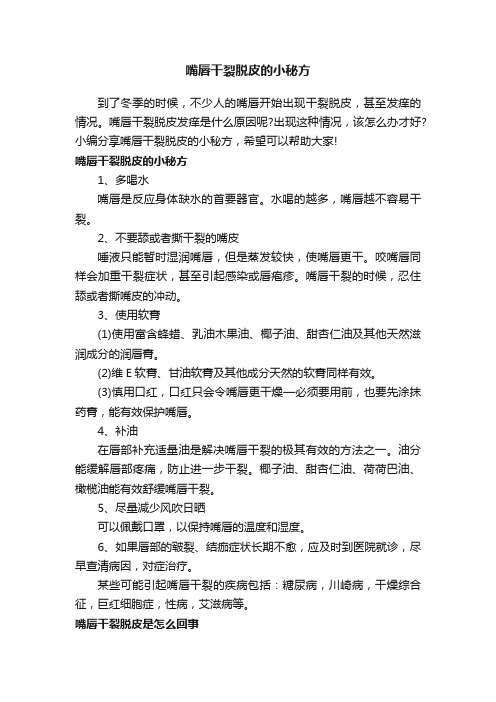 嘴唇干裂脱皮的小秘方

到了冬季的时候，不少人的嘴唇开始出现干裂脱皮，甚至发痒的情况。嘴唇干裂脱皮发痒是什么原因呢?出现这种情况，该怎么办才好?小编分享嘴唇干裂脱皮的小秘方，希望可以帮助大家!

嘴唇干裂脱皮的小秘方

1、多喝水

嘴唇是反应身体缺水的首要器官。水喝的越多，嘴唇越不容易干裂。

2、不要舔或者撕干裂的嘴皮

唾液只能暂时湿润嘴唇，但是蒸发较快，使嘴唇更干。咬嘴唇同样会加重干裂症状，甚至引起感染或唇疱疹。嘴唇干裂的时候，忍住舔或者撕嘴皮的冲动。

3、使用软膏

(1)使用富含蜂蜡、乳油木果油、椰子油、甜杏仁油及其他天然滋润成分的润唇膏。

(2)维 E 软膏、甘油软膏及其他成分天然的软膏同样有效。

(3)慎用口红，口红只会令嘴唇更干燥—必须要用前，也要先涂抹药膏，能有效保护嘴唇。

4、补油

在唇部补充适量油是解决嘴唇干裂的极其有效的方法之一。油分能缓解唇部疼痛，防止进一步干裂。椰子油、甜杏仁油、荷荷巴油、橄榄油能有效舒缓嘴唇干裂。

5、尽量减少风吹日晒

可以佩戴口罩，以保持嘴唇的温度和湿度。

6、如果唇部的皲裂、结痂症状长期不愈，应及时到医院就诊，尽早查清病因，对症治疗。

某些可能引起嘴唇干裂的疾病包括：糖尿病，川崎病，干燥综合征，巨红细胞症，性病，艾滋病等。

嘴唇干裂脱皮是怎么回事